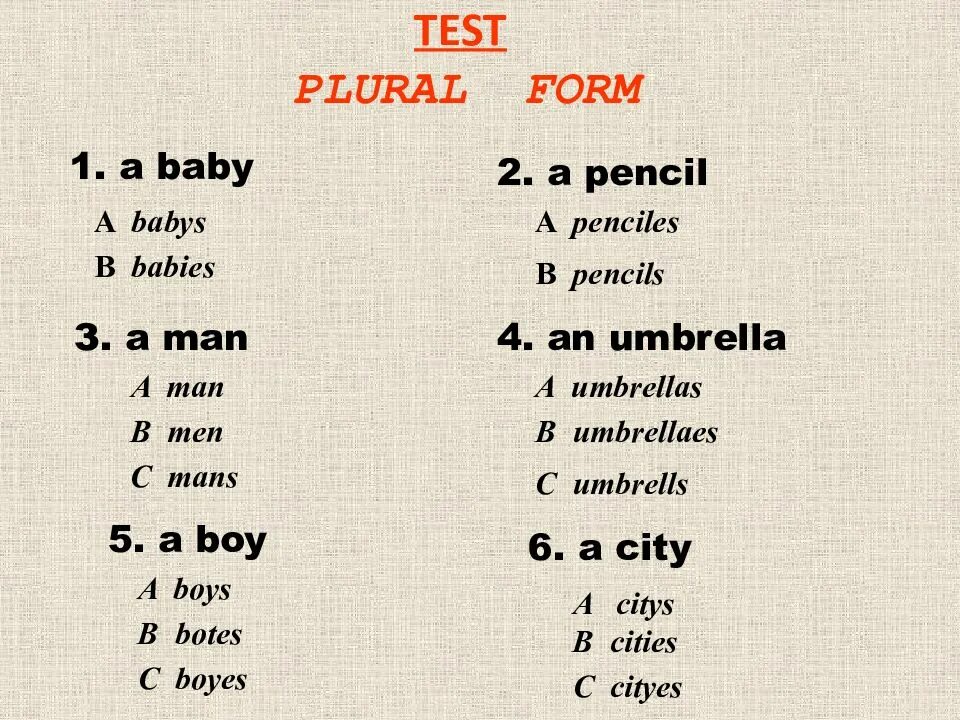 TEST
PLURAL FORM

1. a baby
A babys
B babies

3. a man
A man
B men
C mans

5. a boy
A boys
B botes
C boyes

2. a pencil
A penciles
B pencils

4. an umbrella
A umbrellas
B umbrellaes
C umbrells

6. a city
A citys
B cities
C cityes